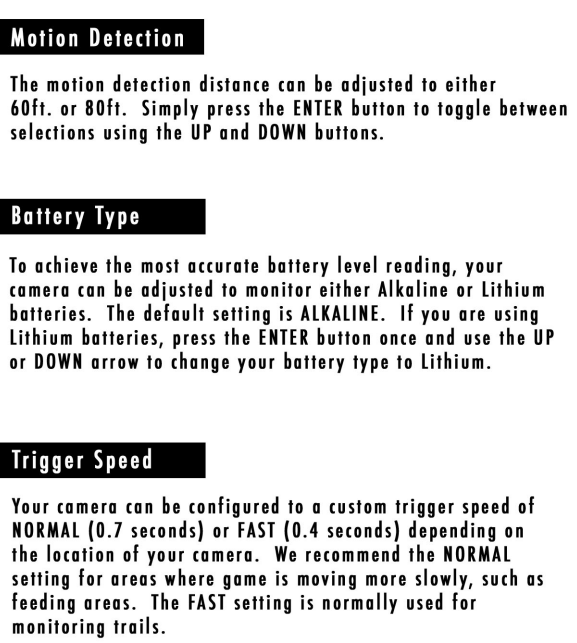 Motion Detection

The motion detection distance can be adjusted to either 60ft. or 80ft. Simply press the ENTER button to toggle between selections using the UP and DOWN buttons.

Battery Type

To achieve the most accurate battery level reading, your camera can be adjusted to monitor either Alkaline or Lithium batteries. The default setting is ALKALINE. If you are using Lithium batteries, press the ENTER button once and use the UP or DOWN arrow to change your battery type to Lithium.

Trigger Speed

Your camera can be configured to a custom trigger speed of NORMAL (0.7 seconds) or FAST (0.4 seconds) depending on the location of your camera. We recommend the NORMAL setting for areas where game is moving more slowly, such as feeding areas. The FAST setting is normally used for monitoring trails.